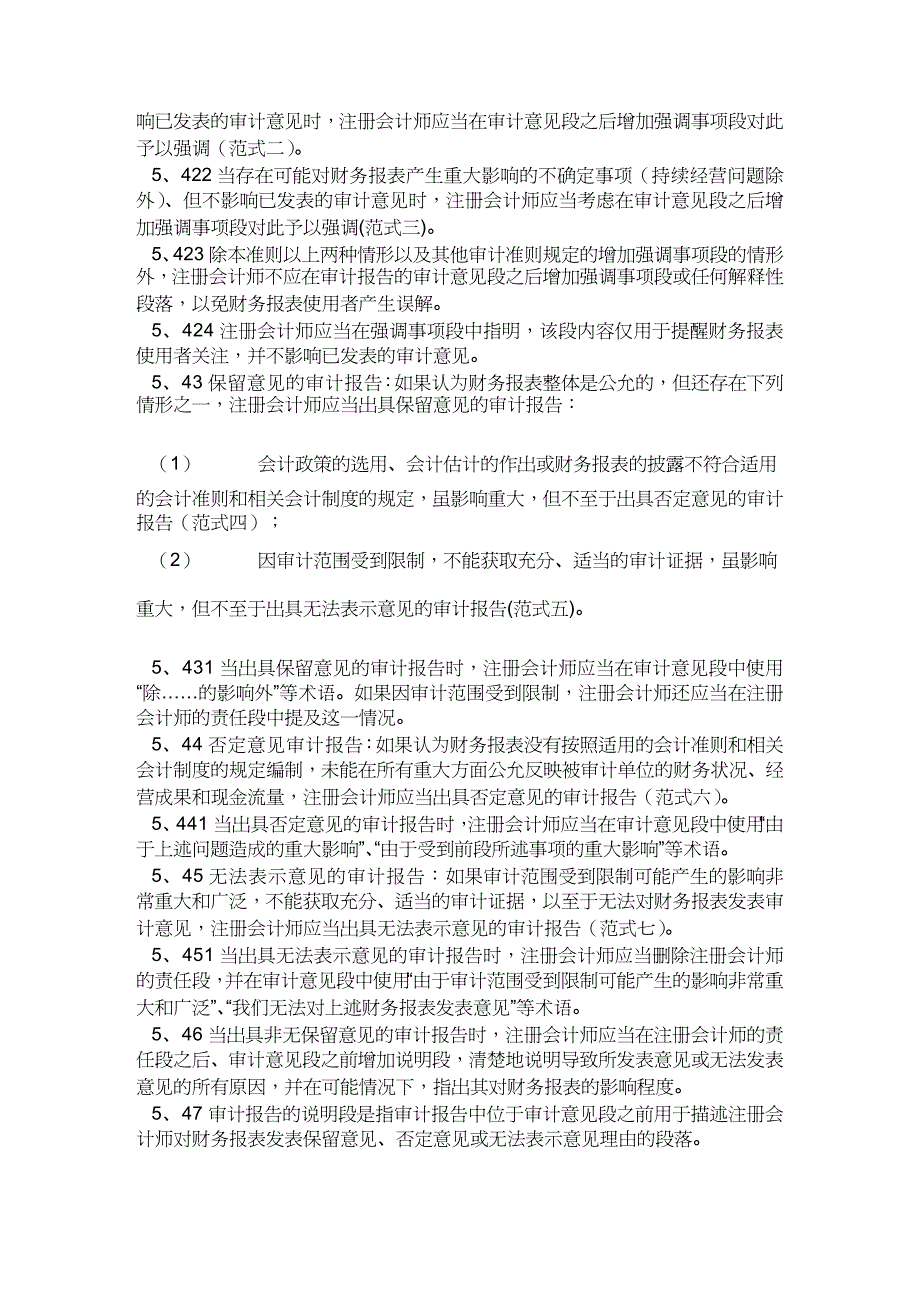 响已发表的审计意见时，注册会计师应当在审计意见段之后增加强调事项段对此予以强调（范式二）。

5、422 当存在可能对财务报表产生重大影响的不确定事项（持续经营问题除外）、但不影响已发表的审计意见时，注册会计师应当考虑在审计意见段之后增加强调事项段对此予以强调(范式三)。

5、423 除本准则以上两种情形以及其他审计准则规定的增加强调事项段的情形外，注册会计师不应在审计报告的审计意见段之后增加强调事项段或任何解释性段落，以免财务报表使用者产生误解。

5、424 注册会计师应当在强调事项段中指明，该段内容仅用于提醒财务报表使用者关注，并不影响已发表的审计意见。

5、43 保留意见的审计报告：如果认为财务报表整体是公允的，但还存在下列情形之一，注册会计师应当出具保留意见的审计报告：

（1） 会计政策的选用、会计估计的作出或财务报表的披露不符合适用的会计准则和相关会计制度的规定，虽影响重大，但不至于出具否定意见的审计报告（范式四）；

（2） 因审计范围受到限制，不能获取充分、适当的审计证据，虽影响重大，但不至于出具无法表示意见的审计报告(范式五)。

5、431 当出具保留意见的审计报告时，注册会计师应当在审计意见段中使用“除……的影响外”等术语。如果因审计范围受到限制，注册会计师还应当在注册会计师的责任段中提及这一情况。

5、44 否定意见审计报告：如果认为财务报表没有按照适用的会计准则和相关会计制度的规定编制，未能在所有重大方面公允反映被审计单位的财务状况、经营成果和现金流量，注册会计师应当出具否定意见的审计报告（范式六）。

5、441 当出具否定意见的审计报告时，注册会计师应当在审计意见段中使用“由于上述问题造成的重大影响”、“由于受到前段所述事项的重大影响”等术语。

5、45 无法表示意见的审计报告：如果审计范围受到限制可能产生的影响非常重大和广泛，不能获取充分、适当的审计证据，以至于无法对财务报表发表审计意见，注册会计师应当出具无法表示意见的审计报告（范式七）。

5、451 当出具无法表示意见的审计报告时，注册会计师应当删除注册会计师的责任段，并在审计意见段中使用“由于审计范围受到限制可能产生的影响非常重大和广泛”、“我们无法对上述财务报表发表意见”等术语。

5、46 当出具非无保留意见的审计报告时，注册会计师应当在注册会计师的责任段之后、审计意见段之前增加说明段，清楚地说明导致所发表意见或无法发表意见的所有原因，并在可能情况下，指出其对财务报表的影响程度。

5、47 审计报告的说明段是指审计报告中位于审计意见段之前用于描述注册会计师对财务报表发表保留意见、否定意见或无法表示意见理由的段落。